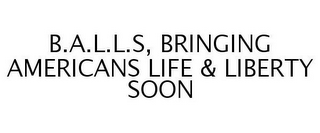 B.A.L.L.S, BRINGING AMERICANS LIFE & LIBERTY SOON